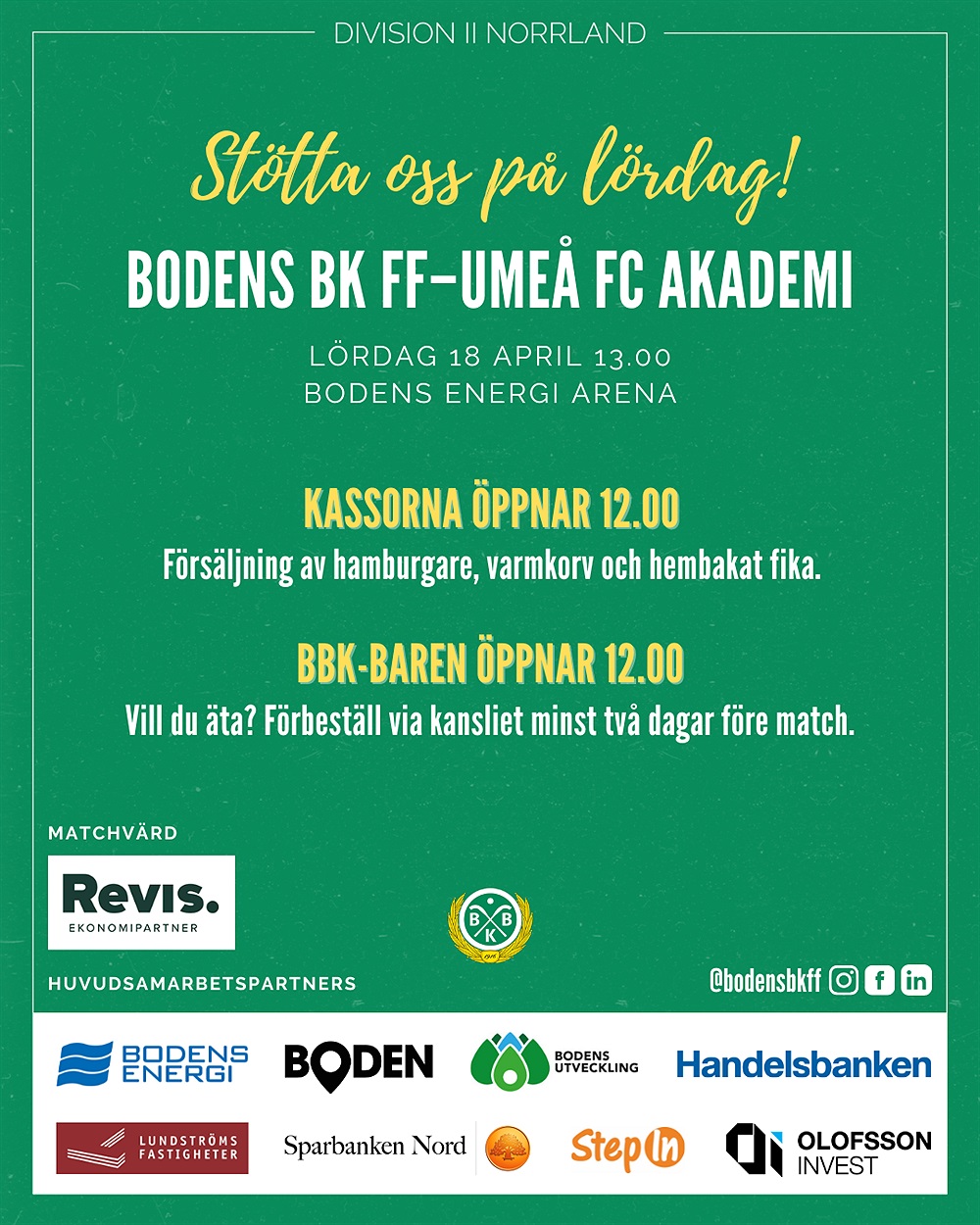 DIVISION II NORRLAND

Stötta oss på lördag!

BODENS BK FF–UMEÅ FC AKADEMI

LÖRDAG 18 APRIL 13.00
BODENS ENERGI ARENA

KASSORNA ÖPPNAR 12.00

Försäljning av hamburgare, varmkorv och hembakat fika.

BBK-BAREN ÖPPNAR 12.00

Vill du äta? Förbeställ via kansliet minst två dagar före match.

MATCHVÄRD

Revis.
EKONOMIPARTNER

BBK

HUVUDSAMARBETSPARTNERS

@bodensbkff

BODENS ENERGI

BODEN

BODENS UTVECKLING

Handelsbanken

LUNDSTRÖMS FASTIGHETER

Sparbanken Nord

StepIn

OLOFSSON INVEST